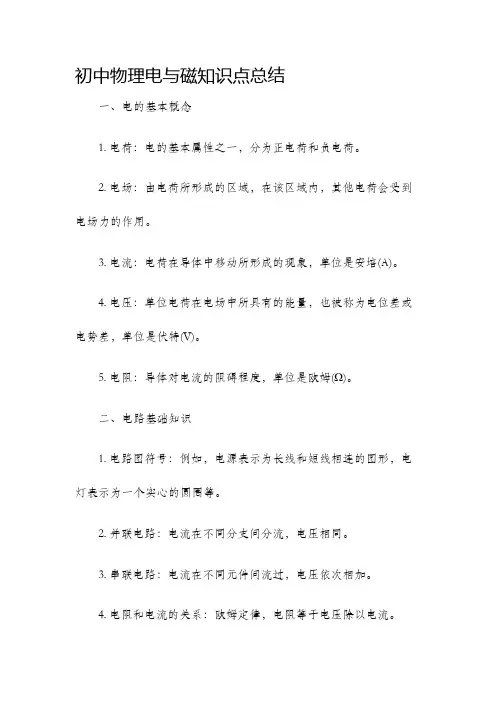 初中物理电与磁知识点总结

一、电的基本概念

1. 电荷：电的基本属性之一，分为正电荷和负电荷。

2. 电场：由电荷所形成的区域，在该区域内，其他电荷会受到电场力的作用。

3. 电流：电荷在导体中移动所形成的现象，单位是安培(A)。

4. 电压：单位电荷在电场中所具有的能量，也被称为电位差或电势差，单位是伏特(V)。

5. 电阻：导体对电流的阻碍程度，单位是欧姆(Ω)。

二、电路基础知识

1. 电路图符号：例如，电源表示为长线和短线相连的图形，电灯表示为一个实心的圆圈等。

2. 并联电路：电流在不同分支间分流，电压相同。

3. 串联电路：电流在不同元件间流过，电压依次相加。

4. 电阻和电流的关系：欧姆定律，电阻等于电压除以电流。